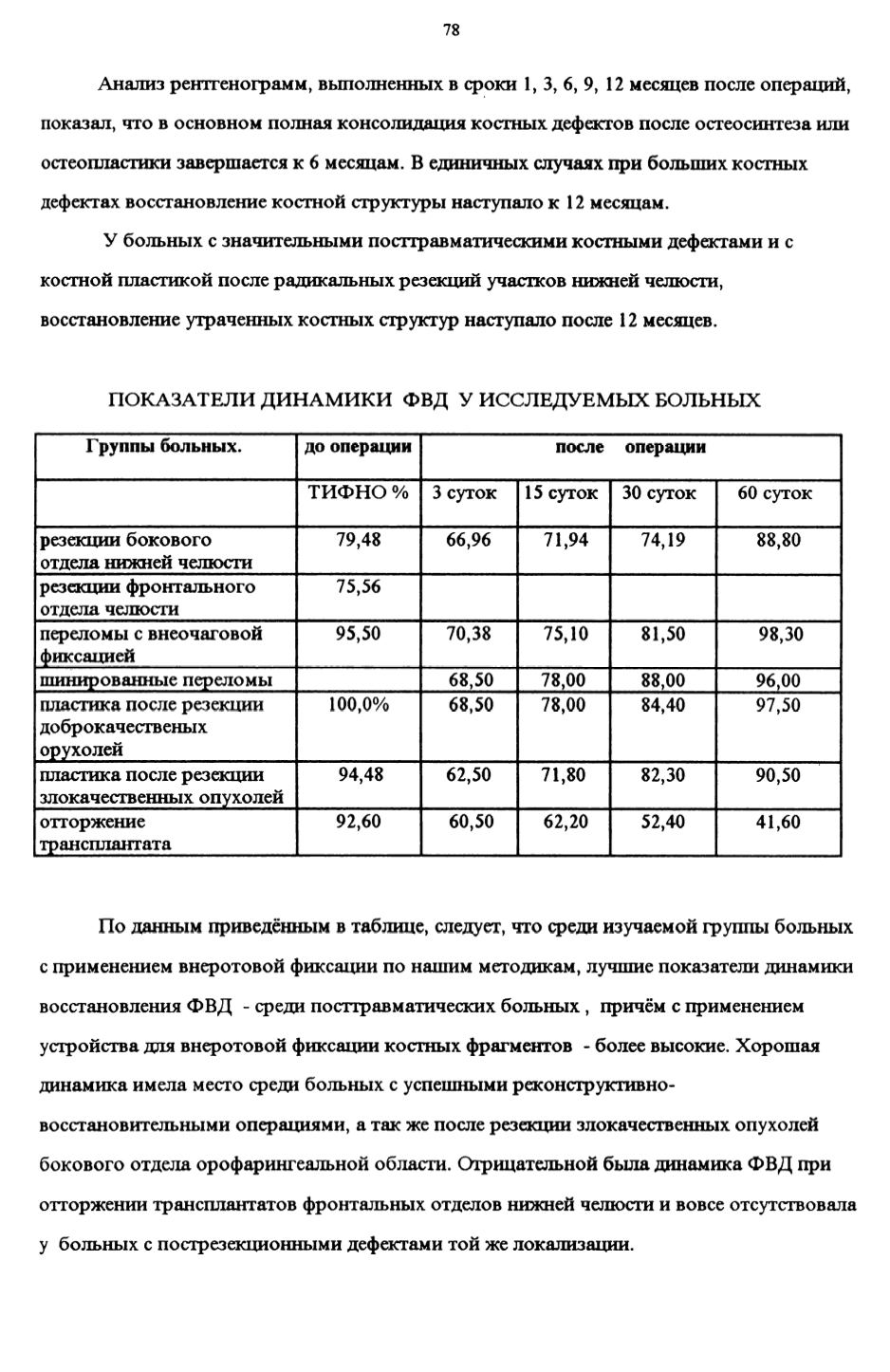 78

Анализ рентгенограмм, выполненных в сроки 1, 3, 6, 9, 12 месяцев после операций, показал, что в основном полная консолидация костных дефектов после остеосинтеза или остеопластики завершается к 6 месяцам. В единичных случаях при больших костных дефектах восстановление костной структуры наступало к 12 месяцам.

У больных с значительными посттравматическими костными дефектами и с костной пластикой после радикальных резекций участков нижней челюсти, восстановление утраченных костных структур наступало после 12 месяцев.

ПОКАЗАТЕЛИ ДИНАМИКИ ФВД У ИССЛЕДУЕМЫХ БОЛЬНЫХ

| Группы больных. | до операции | после операции | | | |
|---|---|---|---|---|---|
| | ТИФНО % | 3 суток | 15 суток | 30 суток | 60 суток |
| резекции бокового отдела нижней челюсти | 79,48 | 66,96 | 71,94 | 74,19 | 88,80 |
| резекции фронтального отдела челюсти | 75,56 | | | | |
| переломы с внеочаговой фиксацией | 95,50 | 70,38 | 75,10 | 81,50 | 98,30 |
| шинированные переломы | | 68,50 | 78,00 | 88,00 | 96,00 |
| пластика после резекции доброкачественых орухолей | 100,0% | 68,50 | 78,00 | 84,40 | 97,50 |
| пластика после резекции злокачественных опухолей | 94,48 | 62,50 | 71,80 | 82,30 | 90,50 |
| отторжение трансплантата | 92,60 | 60,50 | 62,20 | 52,40 | 41,60 |

По данным приведённым в таблице, следует, что среди изучаемой группы больных с применением внеротовой фиксации по нашим методикам, лучшие показатели динамики восстановления ФВД - среди посттравматических больных , причём с применением устройства для внеротовой фиксации костных фрагментов - более высокие. Хорошая динамика имела место среди больных с успешными реконструктивно-восстановительными операциями, а так же после резекции злокачественных опухолей бокового отдела орофарингеальной области. Отрицательной была динамика ФВД при отторжении трансплантатов фронтальных отделов нижней челюсти и вовсе отсутствовала у больных с пострезекционными дефектами той же локализации.